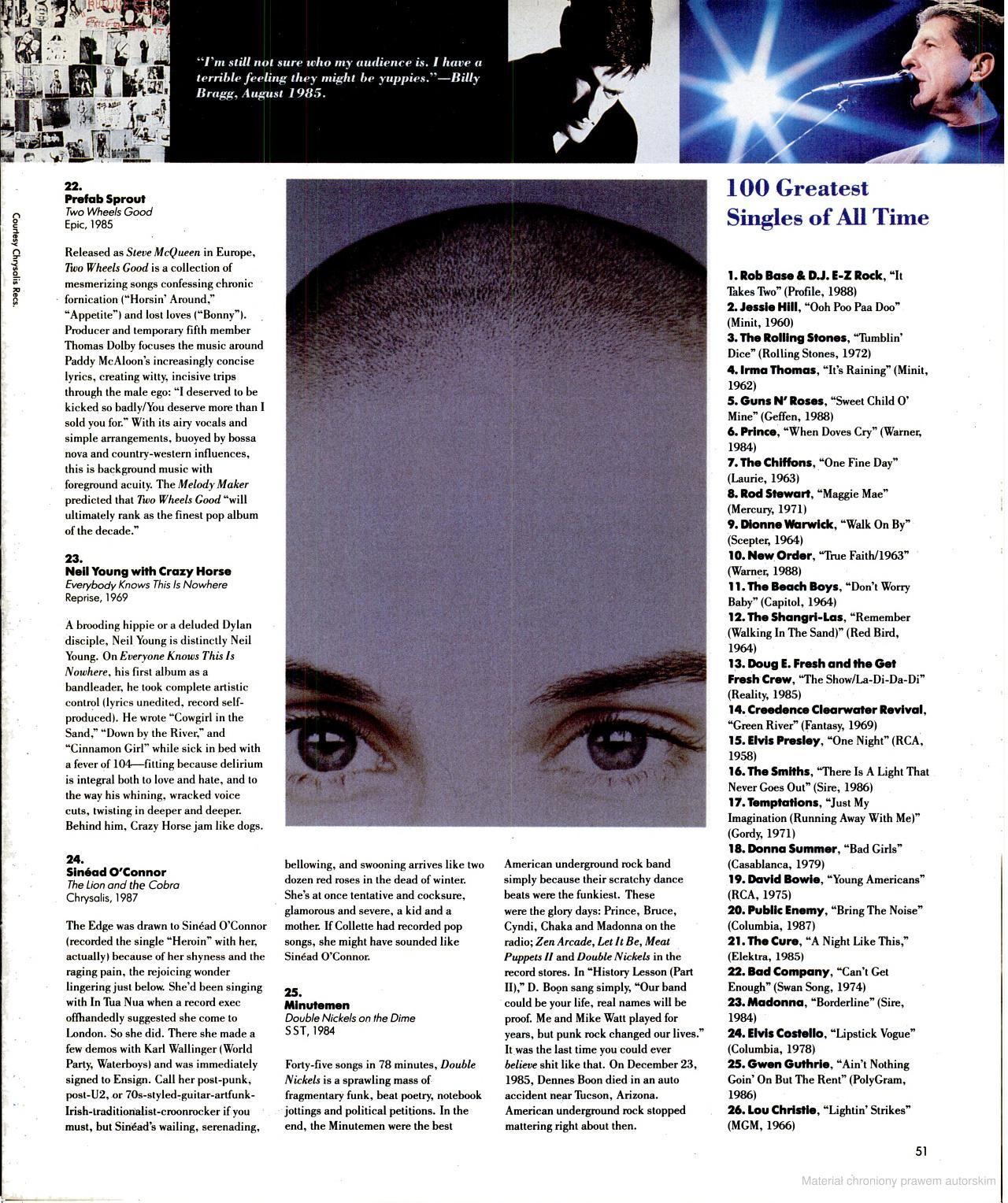 "I'm still not sure who my audience is. I have a terrible feeling they might be yuppies."—Billy Bragg, August 1985.

Courtesy Chrysalis Recs.

22.
Prefab Sprout
Two Wheels Good
Epic, 1985

Released as Steve McQueen in Europe, Two Wheels Good is a collection of mesmerizing songs confessing chronic fornication ("Horsin' Around," "Appetite") and lost loves ("Bonny"). Producer and temporary fifth member Thomas Dolby focuses the music around Paddy McAloon's increasingly concise lyrics, creating witty, incisive trips through the male ego: "I deserved to be kicked so badly/You deserve more than I sold you for." With its airy vocals and simple arrangements, buoyed by bossa nova and country-western influences, this is background music with foreground acuity. The Melody Maker predicted that Two Wheels Good "will ultimately rank as the finest pop album of the decade."

23.
Neil Young with Crazy Horse
Everybody Knows This Is Nowhere
Reprise, 1969

A brooding hippie or a deluded Dylan disciple, Neil Young is distinctly Neil Young. On Everyone Knows This Is Nowhere, his first album as a bandleader, he took complete artistic control (lyrics unedited, record self-produced). He wrote "Cowgirl in the Sand," "Down by the River," and "Cinnamon Girl" while sick in bed with a fever of 104—fitting because delirium is integral both to love and hate, and to the way his whining, wracked voice cuts, twisting in deeper and deeper. Behind him, Crazy Horse jam like dogs.

24.
Sinéad O'Connor
The Lion and the Cobra
Chrysalis, 1987

The Edge was drawn to Sinéad O'Connor (recorded the single "Heroin" with her, actually) because of her shyness and the raging pain, the rejoicing wonder lingering just below. She'd been singing with In Tua Nua when a record exec offhandedly suggested she come to London. So she did. There she made a few demos with Karl Wallinger (World Party, Waterboys) and was immediately signed to Ensign. Call her post-punk, post-U2, or 70s-styled-guitar-artfunk-Irish-traditionalist-croonrocker if you must, but Sinéad's wailing, serenading, bellowing, and swooning arrives like two dozen red roses in the dead of winter. She's at once tentative and cocksure, glamorous and severe, a kid and a mother. If Collette had recorded pop songs, she might have sounded like Sinéad O'Connor.

25.
Minutemen
Double Nickels on the Dime
SST, 1984

Forty-five songs in 78 minutes, Double Nickels is a sprawling mass of fragmentary funk, beat poetry, notebook jottings and political petitions. In the end, the Minutemen were the best American underground rock band simply because their scratchy dance beats were the funkiest. These were the glory days: Prince, Bruce, Cyndi, Chaka and Madonna on the radio; Zen Arcade, Let It Be, Meat Puppets II and Double Nickels in the record stores. In "History Lesson (Part II)," D. Boon sang simply, "Our band could be your life, real names will be proof. Me and Mike Watt played for years, but punk rock changed our lives." It was the last time you could ever believe shit like that. On December 23, 1985, Dennes Boon died in an auto accident near Tucson, Arizona. American underground rock stopped mattering right about then.

100 Greatest Singles of All Time

1. Rob Base & D.J. E-Z Rock, "It Takes Two" (Profile, 1988)
2. Jessie Hill, "Ooh Poo Paa Doo" (Minit, 1960)
3. The Rolling Stones, "Tumblin' Dice" (Rolling Stones, 1972)
4. Irma Thomas, "It's Raining" (Minit, 1962)
5. Guns N' Roses, "Sweet Child O' Mine" (Geffen, 1988)
6. Prince, "When Doves Cry" (Warner, 1984)
7. The Chiffons, "One Fine Day" (Laurie, 1963)
8. Rod Stewart, "Maggie Mae" (Mercury, 1971)
9. Dionne Warwick, "Walk On By" (Scepter, 1964)
10. New Order, "True Faith/1963" (Warner, 1988)
11. The Beach Boys, "Don't Worry Baby" (Capitol, 1964)
12. The Shangri-Las, "Remember (Walking In The Sand)" (Red Bird, 1964)
13. Doug E. Fresh and the Get Fresh Crew, "The Show/La-Di-Da-Di" (Reality, 1985)
14. Creedence Clearwater Revival, "Green River" (Fantasy, 1969)
15. Elvis Presley, "One Night" (RCA, 1958)
16. The Smiths, "There Is A Light That Never Goes Out" (Sire, 1986)
17. Temptations, "Just My Imagination (Running Away With Me)" (Gordy, 1971)
18. Donna Summer, "Bad Girls" (Casablanca, 1979)
19. David Bowie, "Young Americans" (RCA, 1975)
20. Public Enemy, "Bring The Noise" (Columbia, 1987)
21. The Cure, "A Night Like This," (Elektra, 1985)
22. Bad Company, "Can't Get Enough" (Swan Song, 1974)
23. Madonna, "Borderline" (Sire, 1984)
24. Elvis Costello, "Lipstick Vogue" (Columbia, 1978)
25. Gwen Guthrie, "Ain't Nothing Goin' On But The Rent" (PolyGram, 1986)
26. Lou Christie, "Lightin' Strikes" (MGM, 1966)

51

Materiał chroniony prawem autorskim